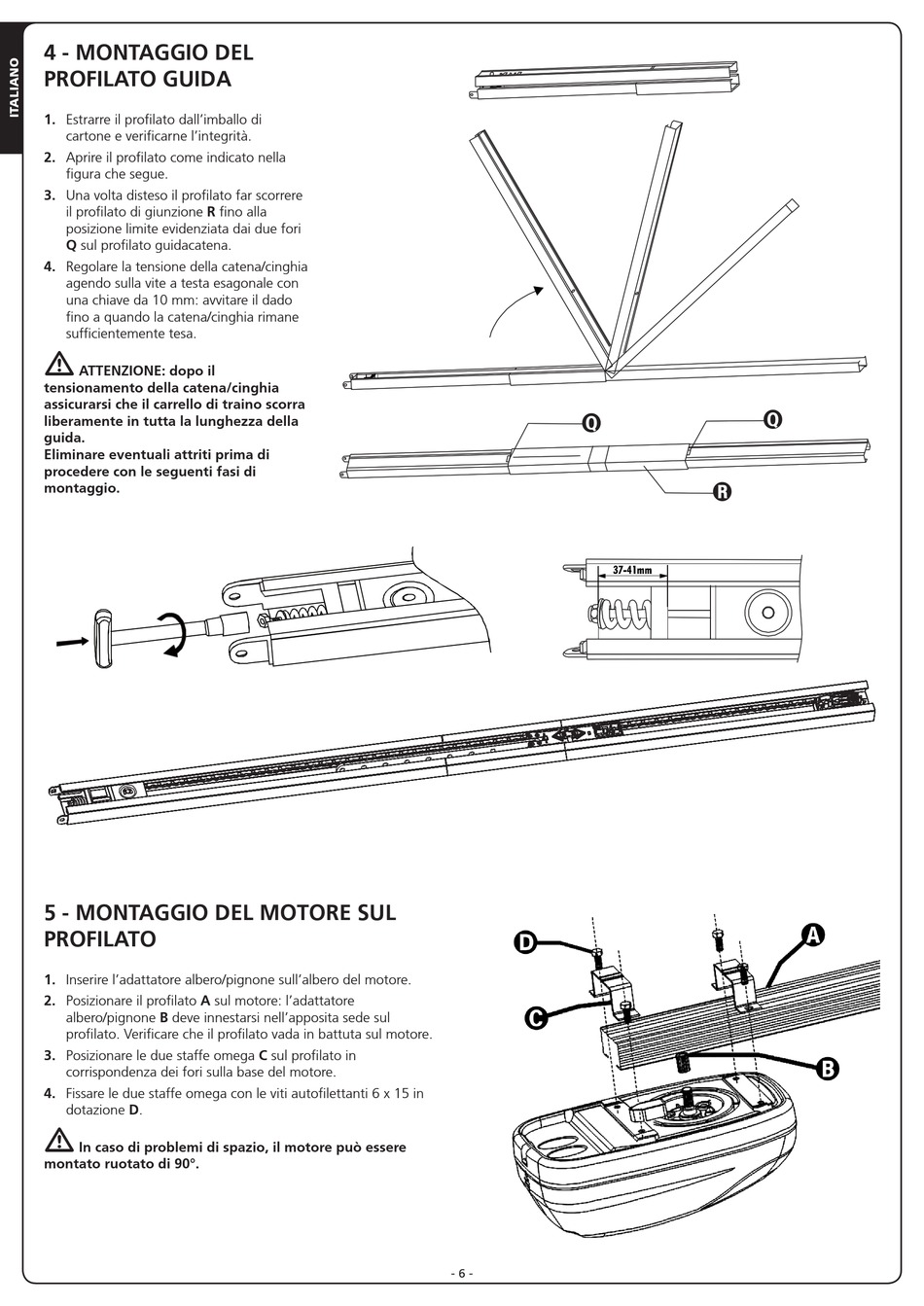 ITALIANO

4 - MONTAGGIO DEL PROFILATO GUIDA

1. Estrarre il profilato dall'imballo di cartone e verificarne l'integrità.
2. Aprire il profilato come indicato nella figura che segue.
3. Una volta disteso il profilato far scorrere il profilato di giunzione R fino alla posizione limite evidenziata dai due fori Q sul profilato guidacatena.
4. Regolare la tensione della catena/cinghia agendo sulla vite a testa esagonale con una chiave da 10 mm: avvitare il dado fino a quando la catena/cinghia rimane sufficientemente tesa.

ATTENZIONE: dopo il tensionamento della catena/cinghia assicurarsi che il carrello di traino scorra liberamente in tutta la lunghezza della guida.
Eliminare eventuali attriti prima di procedere con le seguenti fasi di montaggio.

Q

Q

R

37-41mm

5 - MONTAGGIO DEL MOTORE SUL PROFILATO

1. Inserire l'adattatore albero/pignone sull'albero del motore.
2. Posizionare il profilato A sul motore: l'adattatore albero/pignone B deve innestarsi nell'apposita sede sul profilato. Verificare che il profilato vada in battuta sul motore.
3. Posizionare le due staffe omega C sul profilato in corrispondenza dei fori sulla base del motore.
4. Fissare le due staffe omega con le viti autofilettanti 6 x 15 in dotazione D.

In caso di problemi di spazio, il motore può essere montato ruotato di 90°.

D

A

C

B

- 6 -